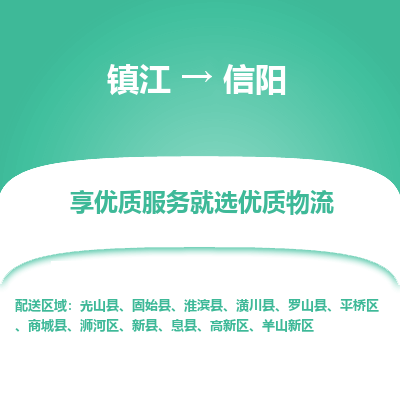 镇江 → 信阳

享优质服务就选优质物流

配送区域：光山县、固始县、淮滨县、潢川县、罗山县、平桥区、商城县、浉河区、新县、息县、高新区、羊山新区